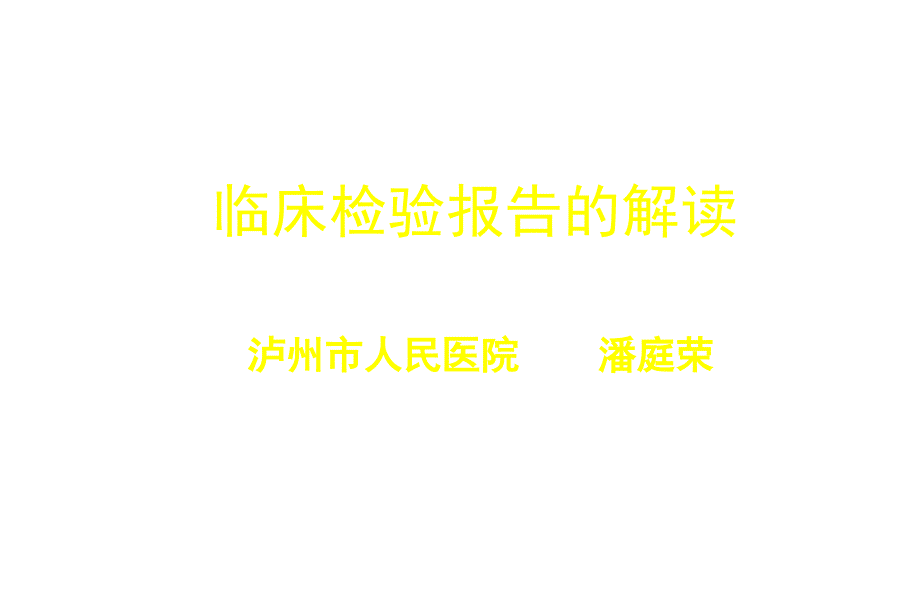 临床检验报告的解读

泸州市人民医院　　潘庭荣